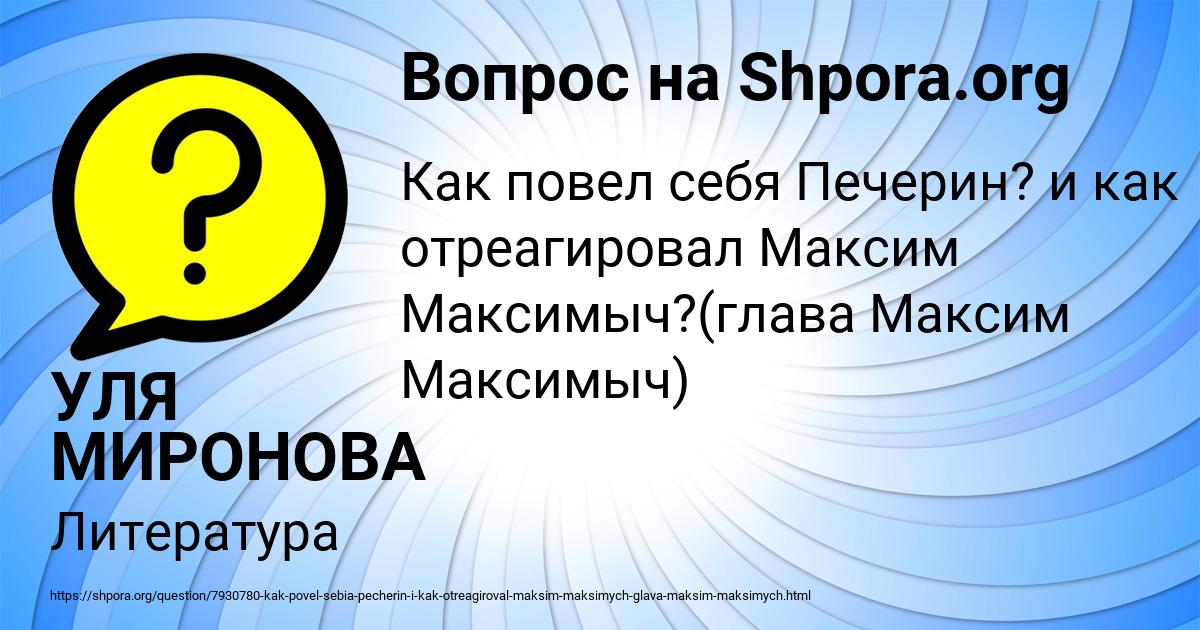 Вопрос на Shpora.org

Как повел себя Печерин? и как отреагировал Максим Максимыч?(глава Максим Максимыч)

УЛЯ МИРОНОВА

Литература

https://shpora.org/question/7930780-kak-povel-sebia-pecherin-i-kak-otreagiroval-maksim-maksimych-glava-maksim-maksimych.html